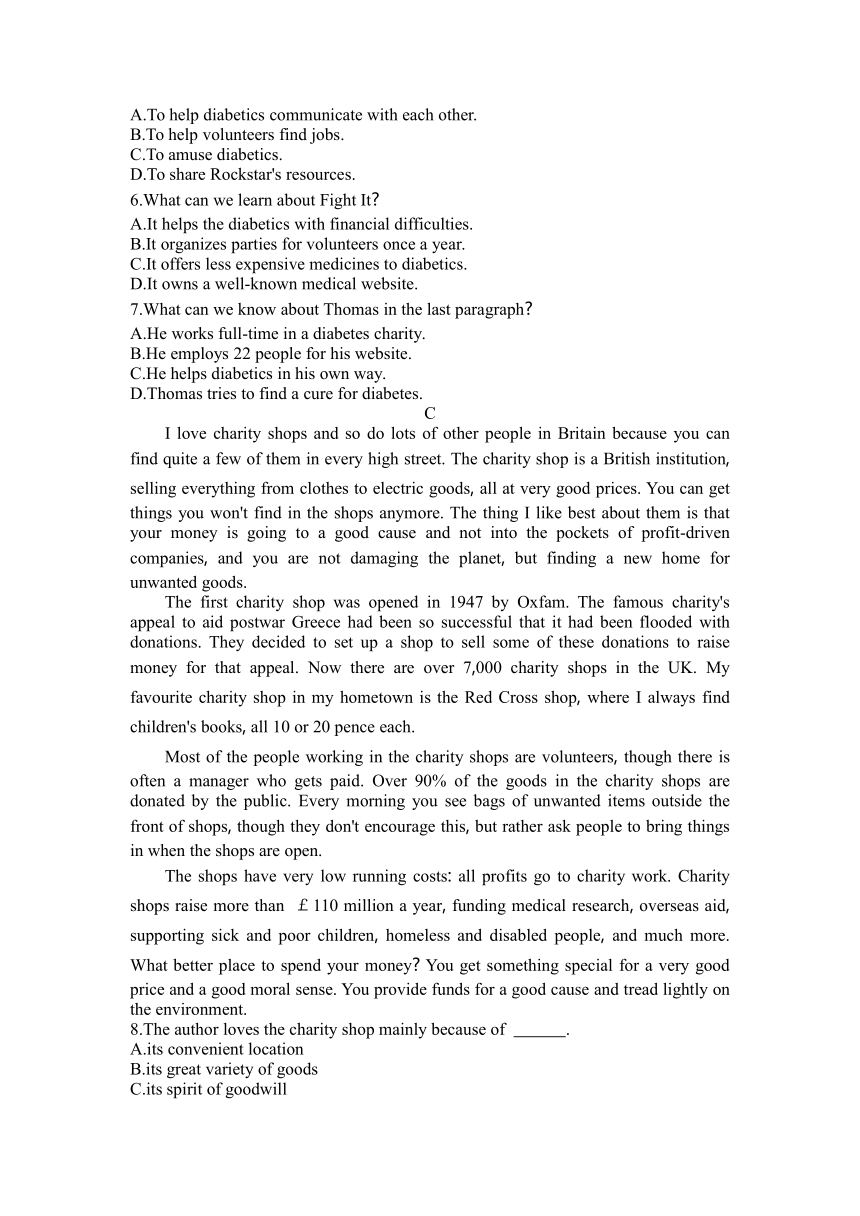 A.To help diabetics communicate with each other.
B.To help volunteers find jobs.
C.To amuse diabetics.
D.To share Rockstar's resources.
6.What can we learn about Fight It?
A.It helps the diabetics with financial difficulties.
B.It organizes parties for volunteers once a year.
C.It offers less expensive medicines to diabetics.
D.It owns a well-known medical website.
7.What can we know about Thomas in the last paragraph?
A.He works full-time in a diabetes charity.
B.He employs 22 people for his website.
C.He helps diabetics in his own way.
D.Thomas tries to find a cure for diabetes.
C
I love charity shops and so do lots of other people in Britain because you can find quite a few of them in every high street. The charity shop is a British institution, selling everything from clothes to electric goods, all at very good prices. You can get things you won't find in the shops anymore. The thing I like best about them is that your money is going to a good cause and not into the pockets of profit-driven companies, and you are not damaging the planet, but finding a new home for unwanted goods.
The first charity shop was opened in 1947 by Oxfam. The famous charity's appeal to aid postwar Greece had been so successful that it had been flooded with donations. They decided to set up a shop to sell some of these donations to raise money for that appeal. Now there are over 7,000 charity shops in the UK. My favourite charity shop in my hometown is the Red Cross shop, where I always find children's books, all 10 or 20 pence each.
Most of the people working in the charity shops are volunteers, though there is often a manager who gets paid. Over 90% of the goods in the charity shops are donated by the public. Every morning you see bags of unwanted items outside the front of shops, though they don't encourage this, but rather ask people to bring things in when the shops are open.
The shops have very low running costs: all profits go to charity work. Charity shops raise more than £110 million a year, funding medical research, overseas aid, supporting sick and poor children, homeless and disabled people, and much more. What better place to spend your money? You get something special for a very good price and a good moral sense. You provide funds for a good cause and tread lightly on the environment.
8.The author loves the charity shop mainly because of ______.
A.its convenient location
B.its great variety of goods
C.its spirit of goodwill